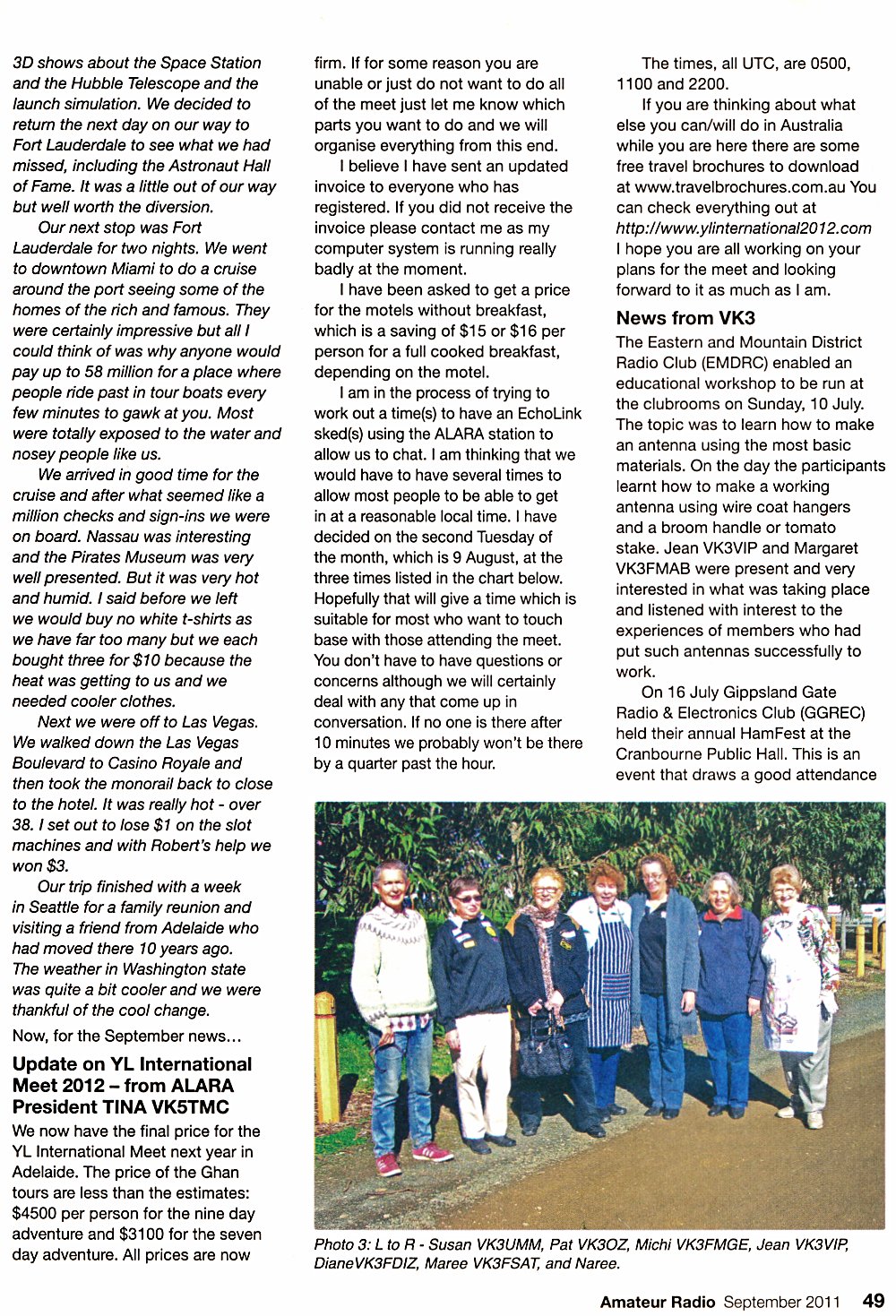 3D shows about the Space Station and the Hubble Telescope and the launch simulation. We decided to return the next day on our way to Fort Lauderdale to see what we had missed, including the Astronaut Hall of Fame. It was a little out of our way but well worth the diversion.

Our next stop was Fort Lauderdale for two nights. We went to downtown Miami to do a cruise around the port seeing some of the homes of the rich and famous. They were certainly impressive but all I could think of was why anyone would pay up to 58 million for a place where people ride past in tour boats every few minutes to gawk at you. Most were totally exposed to the water and nosey people like us.

We arrived in good time for the cruise and after what seemed like a million checks and sign-ins we were on board. Nassau was interesting and the Pirates Museum was very well presented. But it was very hot and humid. I said before we left we would buy no white t-shirts as we have far too many but we each bought three for $10 because the heat was getting to us and we needed cooler clothes.

Next we were off to Las Vegas. We walked down the Las Vegas Boulevard to Casino Royale and then took the monorail back to close to the hotel. It was really hot - over 38. I set out to lose $1 on the slot machines and with Robert's help we won $3.

Our trip finished with a week in Seattle for a family reunion and visiting a friend from Adelaide who had moved there 10 years ago. The weather in Washington state was quite a bit cooler and we were thankful of the cool change.

Now, for the September news...

Update on YL International Meet 2012 – from ALARA President TINA VK5TMC

We now have the final price for the YL International Meet next year in Adelaide. The price of the Ghan tours are less than the estimates: $4500 per person for the nine day adventure and $3100 for the seven day adventure. All prices are now firm. If for some reason you are unable or just do not want to do all of the meet just let me know which parts you want to do and we will organise everything from this end.

I believe I have sent an updated invoice to everyone who has registered. If you did not receive the invoice please contact me as my computer system is running really badly at the moment.

I have been asked to get a price for the motels without breakfast, which is a saving of $15 or $16 per person for a full cooked breakfast, depending on the motel.

I am in the process of trying to work out a time(s) to have an EchoLink sked(s) using the ALARA station to allow us to chat. I am thinking that we would have to have several times to allow most people to be able to get in at a reasonable local time. I have decided on the second Tuesday of the month, which is 9 August, at the three times listed in the chart below. Hopefully that will give a time which is suitable for most who want to touch base with those attending the meet. You don't have to have questions or concerns although we will certainly deal with any that come up in conversation. If no one is there after 10 minutes we probably won't be there by a quarter past the hour.

The times, all UTC, are 0500, 1100 and 2200.

If you are thinking about what else you can/will do in Australia while you are here there are some free travel brochures to download at www.travelbrochures.com.au You can check everything out at http://www.ylinternational2012.com I hope you are all working on your plans for the meet and looking forward to it as much as I am.

News from VK3

The Eastern and Mountain District Radio Club (EMDRC) enabled an educational workshop to be run at the clubrooms on Sunday, 10 July. The topic was to learn how to make an antenna using the most basic materials. On the day the participants learnt how to make a working antenna using wire coat hangers and a broom handle or tomato stake. Jean VK3VIP and Margaret VK3FMAB were present and very interested in what was taking place and listened with interest to the experiences of members who had put such antennas successfully to work.

On 16 July Gippsland Gate Radio & Electronics Club (GGREC) held their annual HamFest at the Cranbourne Public Hall. This is an event that draws a good attendance

Photo 3: L to R - Susan VK3UMM, Pat VK3OZ, Michi VK3FMGE, Jean VK3VIP, DianeVK3FDIZ, Maree VK3FSAT, and Naree.

Amateur Radio September 2011 49